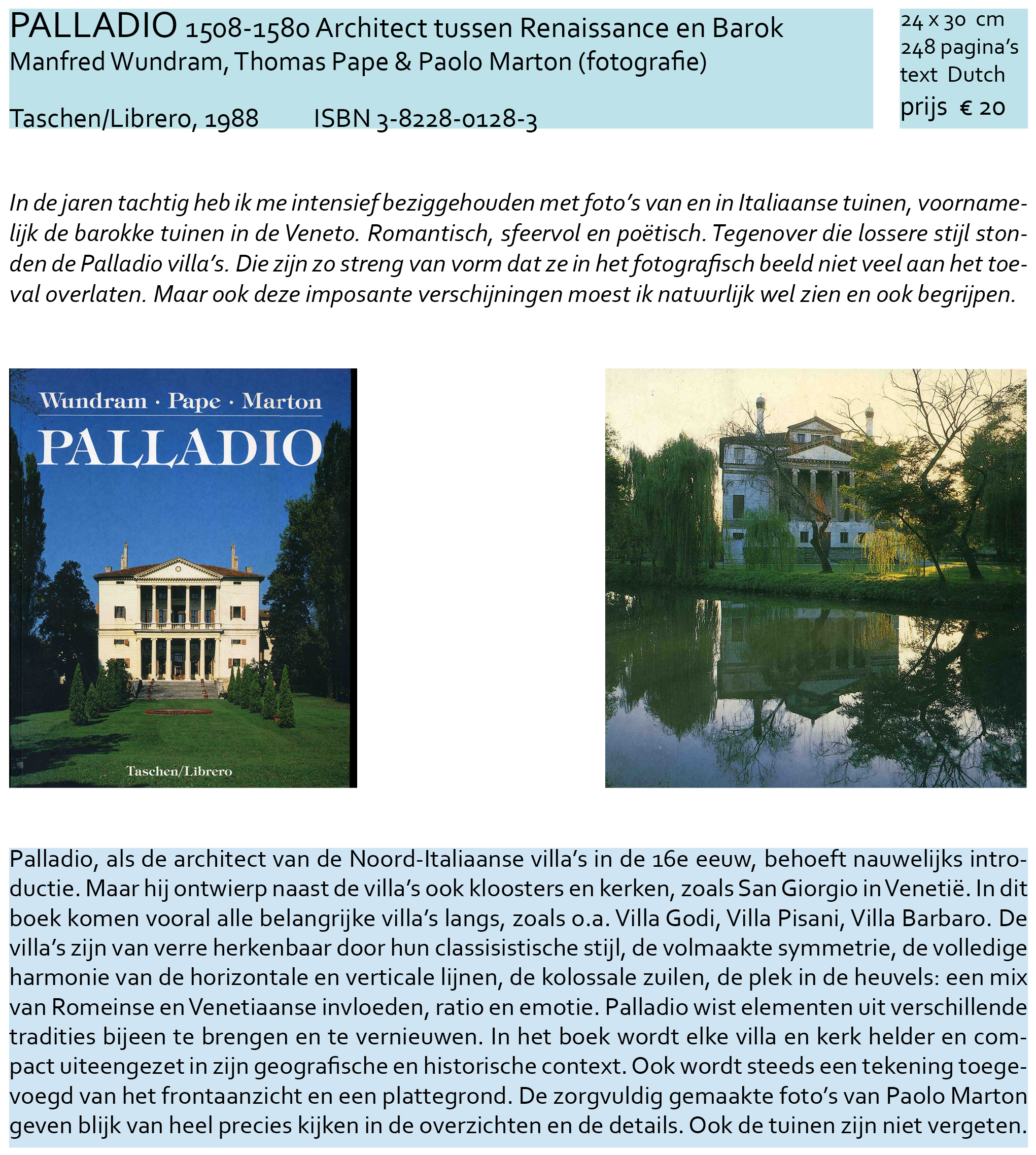 PALLADIO 1508-1580 Architect tussen Renaissance en Barok
Manfred Wundram, Thomas Pape & Paolo Marton (fotografie)

Taschen/Librero, 1988 ISBN 3-8228-0128-3

24 x 30 cm
248 pagina's
text Dutch
prijs € 20

In de jaren tachtig heb ik me intensief beziggehouden met foto's van en in Italiaanse tuinen, voornamelijk de barokke tuinen in de Veneto. Romantisch, sfeervol en poëtisch. Tegenover die lossere stijl stonden de Palladio villa's. Die zijn zo streng van vorm dat ze in het fotografisch beeld niet veel aan het toeval overlaten. Maar ook deze imposante verschijningen moest ik natuurlijk wel zien en ook begrijpen.

Wundram · Pape · Marton
PALLADIO
Taschen/Librero

Palladio, als de architect van de Noord-Italiaanse villa's in de 16e eeuw, behoeft nauwelijks introductie. Maar hij ontwierp naast de villa's ook kloosters en kerken, zoals San Giorgio in Venetië. In dit boek komen vooral alle belangrijke villa's langs, zoals o.a. Villa Godi, Villa Pisani, Villa Barbaro. De villa's zijn van verre herkenbaar door hun classisistische stijl, de volmaakte symmetrie, de volledige harmonie van de horizontale en verticale lijnen, de kolossale zuilen, de plek in de heuvels: een mix van Romeinse en Venetiaanse invloeden, ratio en emotie. Palladio wist elementen uit verschillende tradities bijeen te brengen en te vernieuwen. In het boek wordt elke villa en kerk helder en compact uiteengezet in zijn geografische en historische context. Ook wordt steeds een tekening toegevoegd van het frontaanzicht en een plattegrond. De zorgvuldig gemaakte foto's van Paolo Marton geven blijk van heel precies kijken in de overzichten en de details. Ook de tuinen zijn niet vergeten.